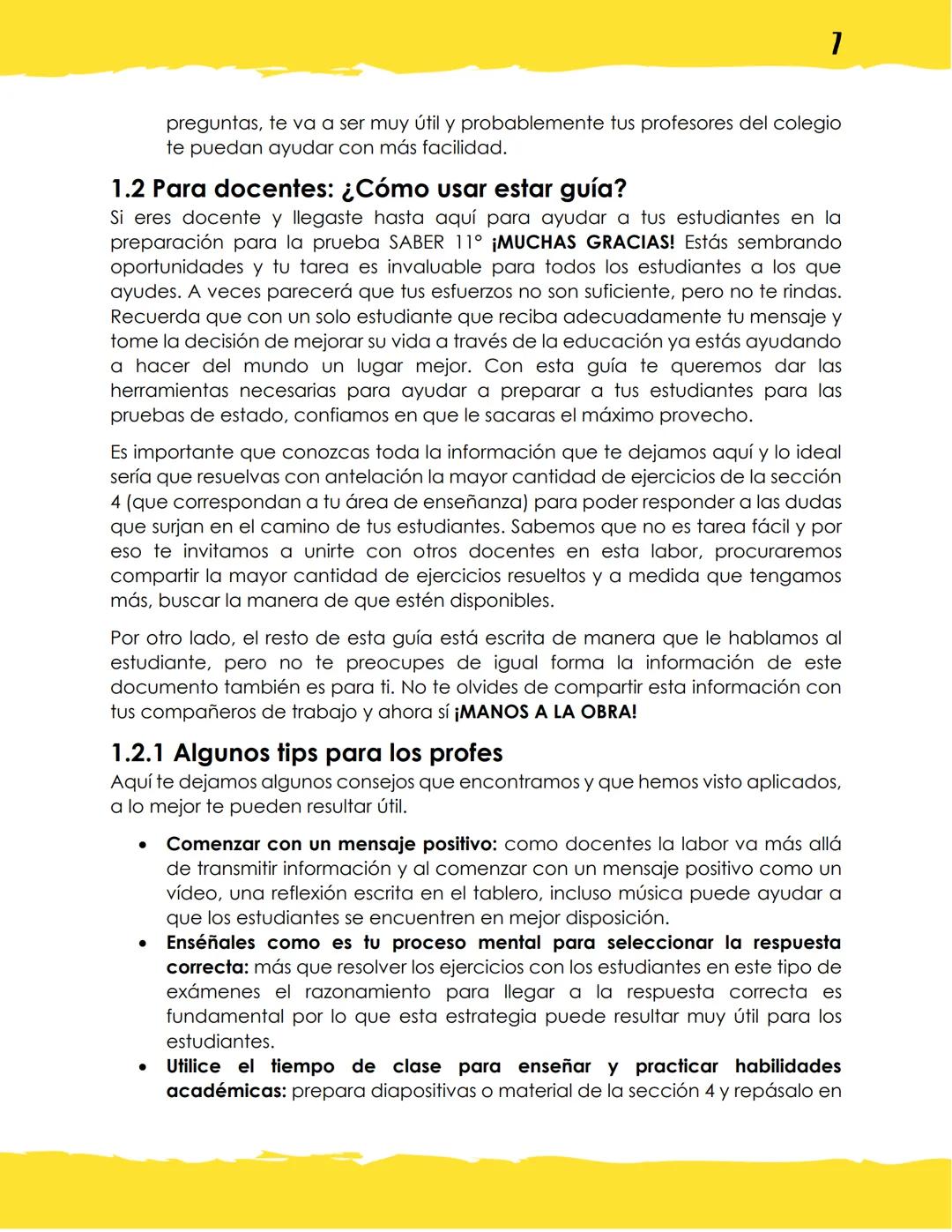 7

preguntas, te va a ser muy útil y probablemente tus profesores del colegio te puedan ayudar con más facilidad.

1.2 Para docentes: ¿Cómo usar estar guía?

Si eres docente y llegaste hasta aquí para ayudar a tus estudiantes en la preparación para la prueba SABER 11° ¡MUCHAS GRACIAS! Estás sembrando oportunidades y tu tarea es invaluable para todos los estudiantes a los que ayudes. A veces parecerá que tus esfuerzos no son suficiente, pero no te rindas. Recuerda que con un solo estudiante que reciba adecuadamente tu mensaje y tome la decisión de mejorar su vida a través de la educación ya estás ayudando a hacer del mundo un lugar mejor. Con esta guía te queremos dar las herramientas necesarias para ayudar a preparar a tus estudiantes para las pruebas de estado, confiamos en que le sacaras el máximo provecho.

Es importante que conozcas toda la información que te dejamos aquí y lo ideal sería que resuelvas con antelación la mayor cantidad de ejercicios de la sección 4 (que correspondan a tu área de enseñanza) para poder responder a las dudas que surjan en el camino de tus estudiantes. Sabemos que no es tarea fácil y por eso te invitamos a unirte con otros docentes en esta labor, procuraremos compartir la mayor cantidad de ejercicios resueltos y a medida que tengamos más, buscar la manera de que estén disponibles.

Por otro lado, el resto de esta guía está escrita de manera que le hablamos al estudiante, pero no te preocupes de igual forma la información de este documento también es para ti. No te olvides de compartir esta información con tus compañeros de trabajo y ahora sí ¡MANOS A LA OBRA!

1.2.1 Algunos tips para los profes

Aquí te dejamos algunos consejos que encontramos y que hemos visto aplicados, a lo mejor te pueden resultar útil.

• Comenzar con un mensaje positivo: como docentes la labor va más allá de transmitir información y al comenzar con un mensaje positivo como un vídeo, una reflexión escrita en el tablero, incluso música puede ayudar a que los estudiantes se encuentren en mejor disposición.
• Enséñales como es tu proceso mental para seleccionar la respuesta correcta: más que resolver los ejercicios con los estudiantes en este tipo de exámenes el razonamiento para llegar a la respuesta correcta es fundamental por lo que esta estrategia puede resultar muy útil para los estudiantes.
• Utilice el tiempo de clase para enseñar y practicar habilidades académicas: prepara diapositivas o material de la sección 4 y repásalo en